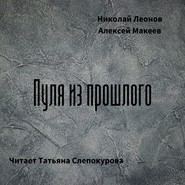 Николай Леонов
Алексей Макеев

Пуля из прошлого

Читает Татьяна Слепокурова